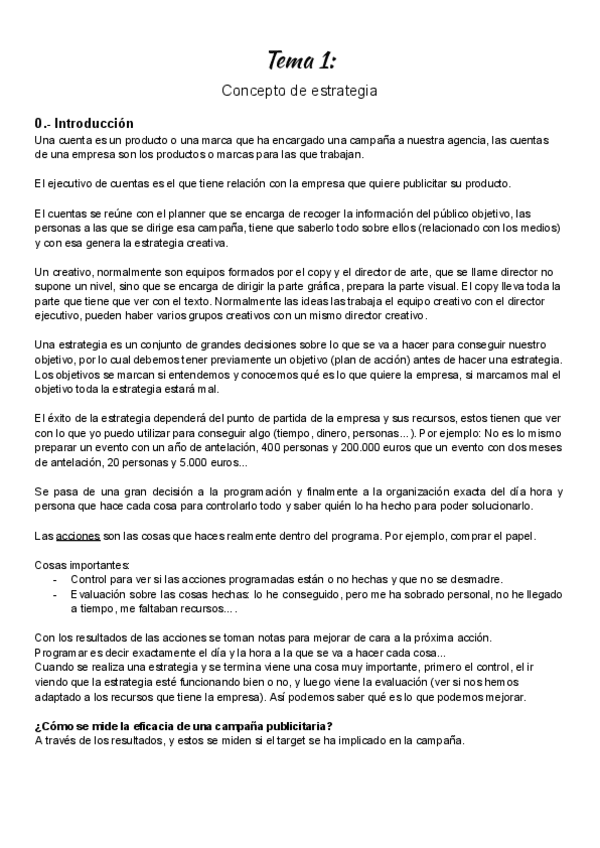 Tema 1:

Concepto de estrategia

0.- Introducción

Una cuenta es un producto o una marca que ha encargado una campaña a nuestra agencia, las cuentas de una empresa son los productos o marcas para las que trabajan.

El ejecutivo de cuentas es el que tiene relación con la empresa que quiere publicitar su producto.

El cuentas se reúne con el planner que se encarga de recoger la información del público objetivo, las personas a las que se dirige esa campaña, tiene que saberlo todo sobre ellos (relacionado con los medios) y con esa genera la estrategia creativa.

Un creativo, normalmente son equipos formados por el copy y el director de arte, que se llame director no supone un nivel, sino que se encarga de dirigir la parte gráfica, prepara la parte visual. El copy lleva toda la parte que tiene que ver con el texto. Normalmente las ideas las trabaja el equipo creativo con el director ejecutivo, pueden haber varios grupos creativos con un mismo director creativo.

Una estrategia es un conjunto de grandes decisiones sobre lo que se va a hacer para conseguir nuestro objetivo, por lo cual debemos tener previamente un objetivo (plan de acción) antes de hacer una estrategia. Los objetivos se marcan si entendemos y conocemos qué es lo que quiere la empresa, si marcamos mal el objetivo toda la estrategia estará mal.

El éxito de la estrategia dependerá del punto de partida de la empresa y sus recursos, estos tienen que ver con lo que yo puedo utilizar para conseguir algo (tiempo, dinero, personas...). Por ejemplo: No es lo mismo preparar un evento con un año de antelación, 400 personas y 200.000 euros que un evento con dos meses de antelación, 20 personas y 5.000 euros...

Se pasa de una gran decisión a la programación y finalmente a la organización exacta del día hora y persona que hace cada cosa para controlarlo todo y saber quién lo ha hecho para poder solucionarlo.

Las acciones son las cosas que haces realmente dentro del programa. Por ejemplo, comprar el papel.

Cosas importantes:
- Control para ver si las acciones programadas están o no hechas y que no se desmadre.
- Evaluación sobre las cosas hechas: lo he conseguido, pero me ha sobrado personal, no he llegado a tiempo, me faltaban recursos....

Con los resultados de las acciones se toman notas para mejorar de cara a la próxima acción.
Programar es decir exactamente el día y la hora a la que se va a hacer cada cosa...
Cuando se realiza una estrategia y se termina viene una cosa muy importante, primero el control, el ir viendo que la estrategia esté funcionando bien o no, y luego viene la evaluación (ver si nos hemos adaptado a los recursos que tiene la empresa). Así podemos saber qué es lo que podemos mejorar.

¿Cómo se mide la eficacia de una campaña publicitaria?
A través de los resultados, y estos se miden si el target se ha implicado en la campaña.